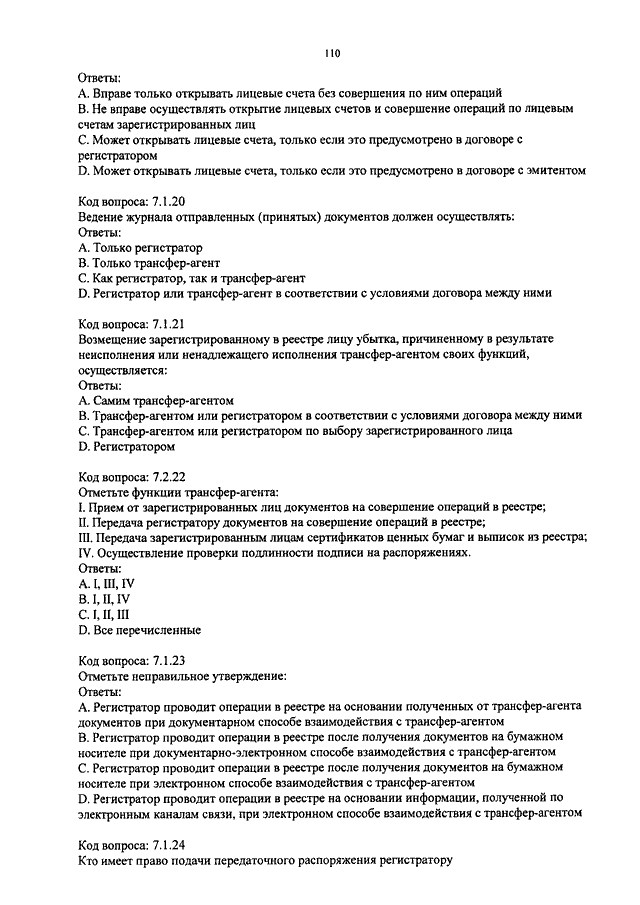 110

Ответы:
A. Вправе только открывать лицевые счета без совершения по ним операций
B. Не вправе осуществлять открытие лицевых счетов и совершение операций по лицевым счетам зарегистрированных лиц
C. Может открывать лицевые счета, только если это предусмотрено в договоре с регистратором
D. Может открывать лицевые счета, только если это предусмотрено в договоре с эмитентом

Код вопроса: 7.1.20
Ведение журнала отправленных (принятых) документов должен осуществлять:
Ответы:
A. Только регистратор
B. Только трансфер-агент
C. Как регистратор, так и трансфер-агент
D. Регистратор или трансфер-агент в соответствии с условиями договора между ними

Код вопроса: 7.1.21
Возмещение зарегистрированному в реестре лицу убытка, причиненному в результате неисполнения или ненадлежащего исполнения трансфер-агентом своих функций, осуществляется:
Ответы:
A. Самим трансфер-агентом
B. Трансфер-агентом или регистратором в соответствии с условиями договора между ними
C. Трансфер-агентом или регистратором по выбору зарегистрированного лица
D. Регистратором

Код вопроса: 7.2.22
Отметьте функции трансфер-агента:
I. Прием от зарегистрированных лиц документов на совершение операций в реестре;
II. Передача регистратору документов на совершение операций в реестре;
III. Передача зарегистрированным лицам сертификатов ценных бумаг и выписок из реестра;
IV. Осуществление проверки подлинности подписи на распоряжениях.
Ответы:
A. I, III, IV
B. I, II, IV
C. I, II, III
D. Все перечисленные

Код вопроса: 7.1.23
Отметьте неправильное утверждение:
Ответы:
A. Регистратор проводит операции в реестре на основании полученных от трансфер-агента документов при документарном способе взаимодействия с трансфер-агентом
B. Регистратор проводит операции в реестре после получения документов на бумажном носителе при документарно-электронном способе взаимодействия с трансфер-агентом
C. Регистратор проводит операции в реестре после получения документов на бумажном носителе при электронном способе взаимодействия с трансфер-агентом
D. Регистратор проводит операции в реестре на основании информации, полученной по электронным каналам связи, при электронном способе взаимодействия с трансфер-агентом

Код вопроса: 7.1.24
Кто имеет право подачи передаточного распоряжения регистратору